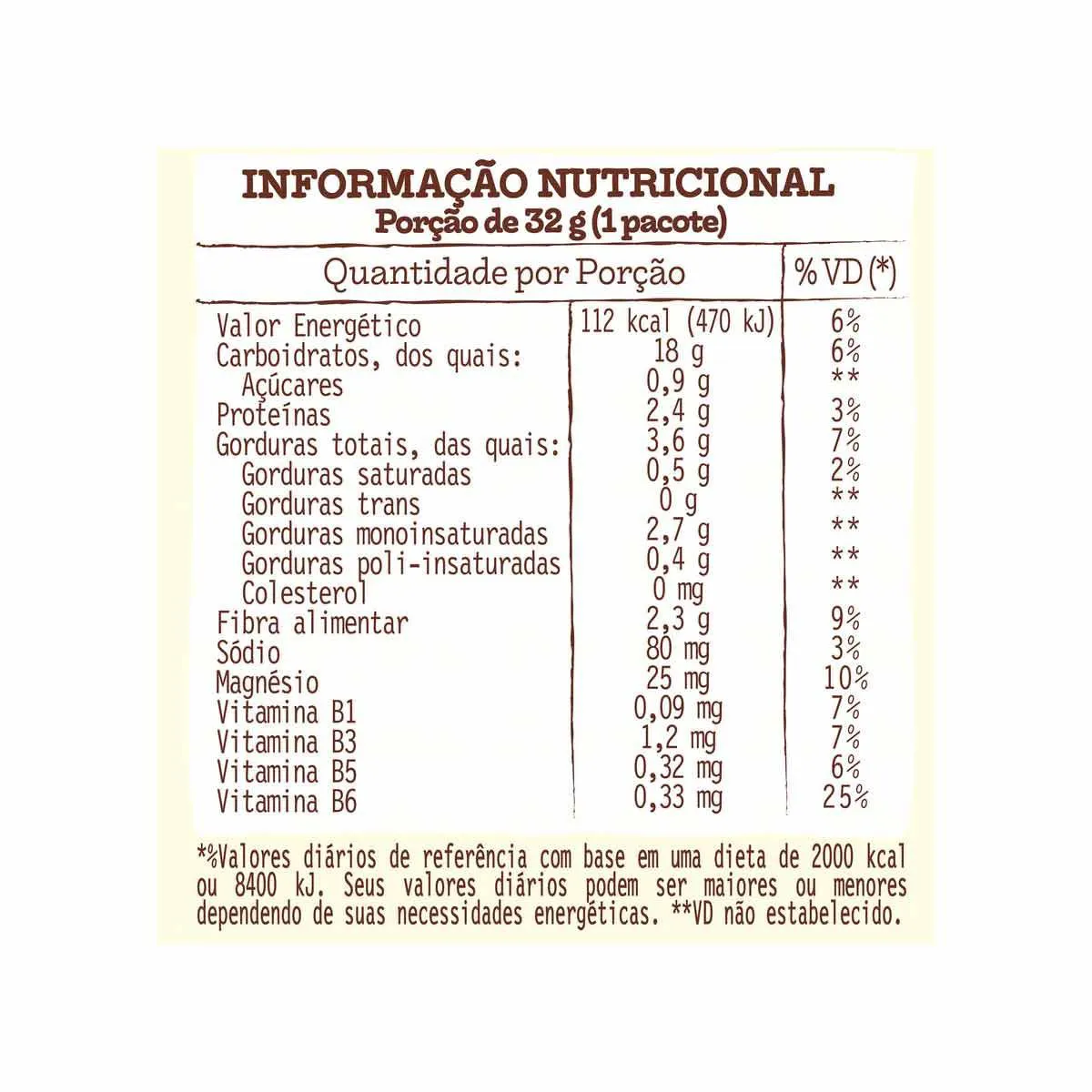 INFORMAÇÃO NUTRICIONAL
Porção de 32 g (1 pacote)

| Quantidade por Porção | | % VD (*) |
|---|---|---|
| Valor Energético | 112 kcal (470 kJ) | 6% |
| Carboidratos, dos quais: | 18 g | 6% |
| Açúcares | 0,9 g | ** |
| Proteínas | 2,4 g | 3% |
| Gorduras totais, das quais: | 3,6 g | 7% |
| Gorduras saturadas | 0,5 g | 2% |
| Gorduras trans | 0 g | ** |
| Gorduras monoinsaturadas | 2,7 g | ** |
| Gorduras poli-insaturadas | 0,4 g | ** |
| Colesterol | 0 mg | ** |
| Fibra alimentar | 2,3 g | 9% |
| Sódio | 80 mg | 3% |
| Magnésio | 25 mg | 10% |
| Vitamina B1 | 0,09 mg | 7% |
| Vitamina B3 | 1,2 mg | 7% |
| Vitamina B5 | 0,32 mg | 6% |
| Vitamina B6 | 0,33 mg | 25% |

*%Valores diários de referência com base em uma dieta de 2000 kcal ou 8400 kJ. Seus valores diários podem ser maiores ou menores dependendo de suas necessidades energéticas. **VD não estabelecido.